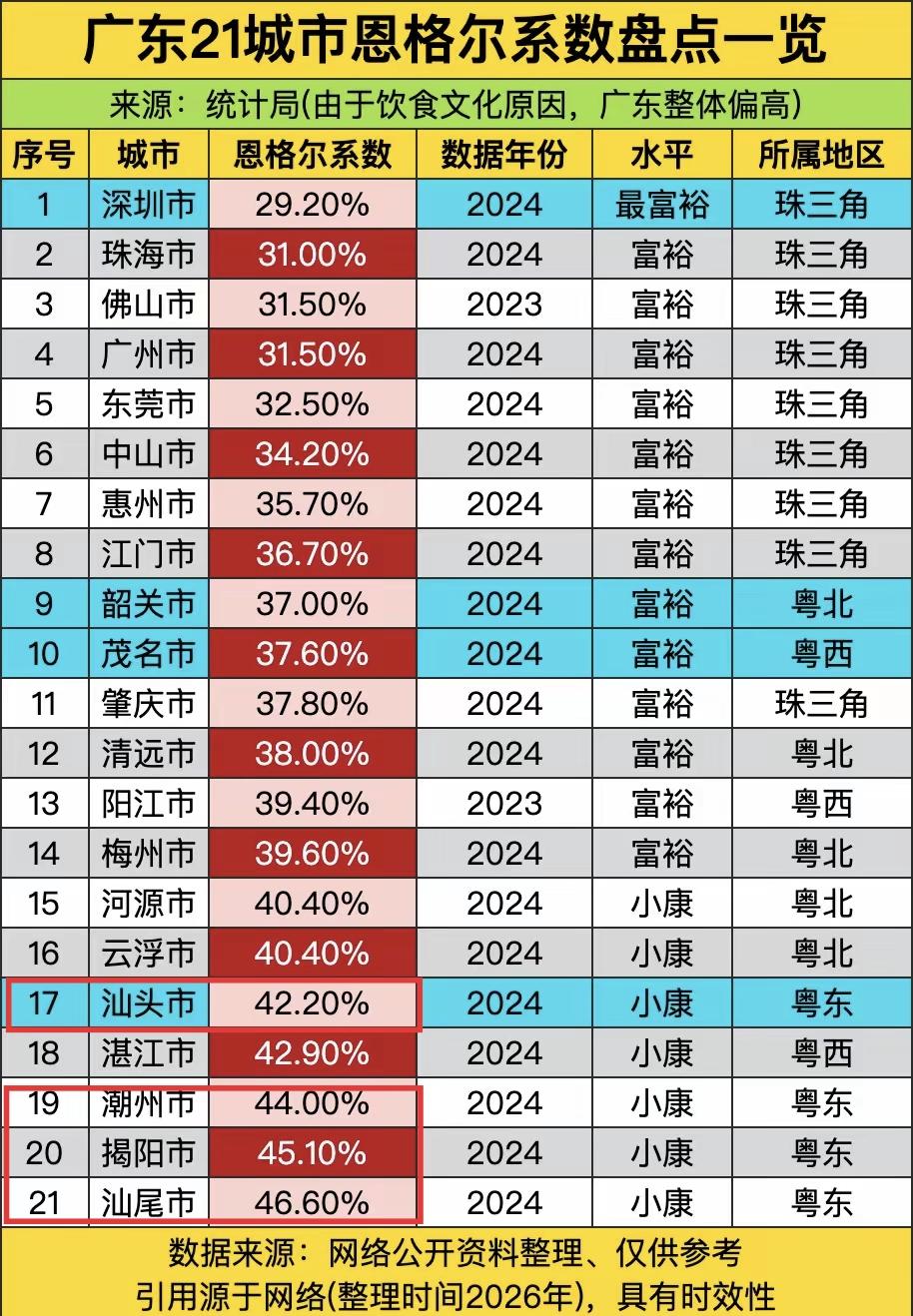 广东21城市恩格尔系数盘点一览

来源：统计局(由于饮食文化原因，广东整体偏高)

| 序号 | 城市 | 恩格尔系数 | 数据年份 | 水平 | 所属地区 |
|---|---|---|---|---|---|
| 1 | 深圳市 | 29.20% | 2024 | 最富裕 | 珠三角 |
| 2 | 珠海市 | 31.00% | 2024 | 富裕 | 珠三角 |
| 3 | 佛山市 | 31.50% | 2023 | 富裕 | 珠三角 |
| 4 | 广州市 | 31.50% | 2024 | 富裕 | 珠三角 |
| 5 | 东莞市 | 32.50% | 2024 | 富裕 | 珠三角 |
| 6 | 中山市 | 34.20% | 2024 | 富裕 | 珠三角 |
| 7 | 惠州市 | 35.70% | 2024 | 富裕 | 珠三角 |
| 8 | 江门市 | 36.70% | 2024 | 富裕 | 珠三角 |
| 9 | 韶关市 | 37.00% | 2024 | 富裕 | 粤北 |
| 10 | 茂名市 | 37.60% | 2024 | 富裕 | 粤西 |
| 11 | 肇庆市 | 37.80% | 2024 | 富裕 | 珠三角 |
| 12 | 清远市 | 38.00% | 2024 | 富裕 | 粤北 |
| 13 | 阳江市 | 39.40% | 2023 | 富裕 | 粤西 |
| 14 | 梅州市 | 39.60% | 2024 | 富裕 | 粤北 |
| 15 | 河源市 | 40.40% | 2024 | 小康 | 粤北 |
| 16 | 云浮市 | 40.40% | 2024 | 小康 | 粤北 |
| 17 | 汕头市 | 42.20% | 2024 | 小康 | 粤东 |
| 18 | 湛江市 | 42.90% | 2024 | 小康 | 粤西 |
| 19 | 潮州市 | 44.00% | 2024 | 小康 | 粤东 |
| 20 | 揭阳市 | 45.10% | 2024 | 小康 | 粤东 |
| 21 | 汕尾市 | 46.60% | 2024 | 小康 | 粤东 |

数据来源：网络公开资料整理、仅供参考
引用源于网络(整理时间2026年)，具有时效性